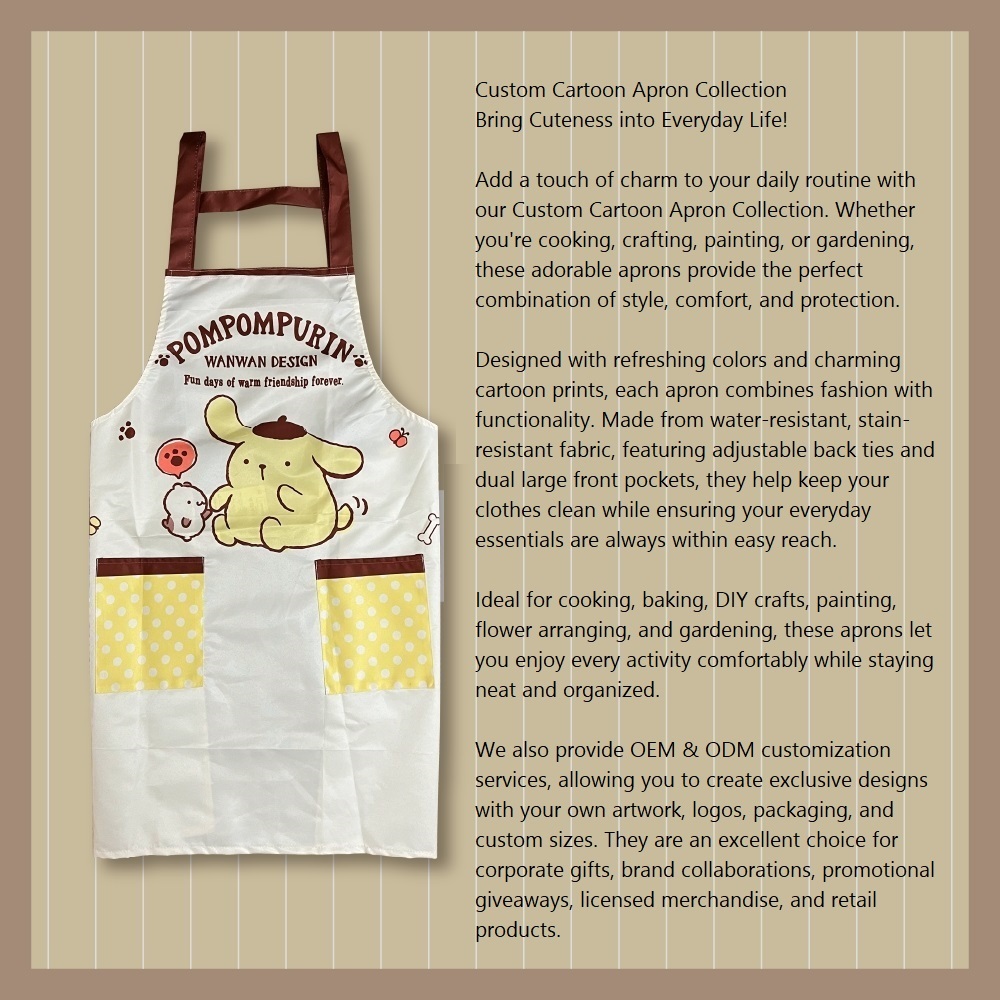 POMPOMPURIN
WANWAN DESIGN
Fun days of warm friendship forever.

Custom Cartoon Apron Collection
Bring Cuteness into Everyday Life!

Add a touch of charm to your daily routine with our Custom Cartoon Apron Collection. Whether you're cooking, crafting, painting, or gardening, these adorable aprons provide the perfect combination of style, comfort, and protection.

Designed with refreshing colors and charming cartoon prints, each apron combines fashion with functionality. Made from water-resistant, stain-resistant fabric, featuring adjustable back ties and dual large front pockets, they help keep your clothes clean while ensuring your everyday essentials are always within easy reach.

Ideal for cooking, baking, DIY crafts, painting, flower arranging, and gardening, these aprons let you enjoy every activity comfortably while staying neat and organized.

We also provide OEM & ODM customization services, allowing you to create exclusive designs with your own artwork, logos, packaging, and custom sizes. They are an excellent choice for corporate gifts, brand collaborations, promotional giveaways, licensed merchandise, and retail products.